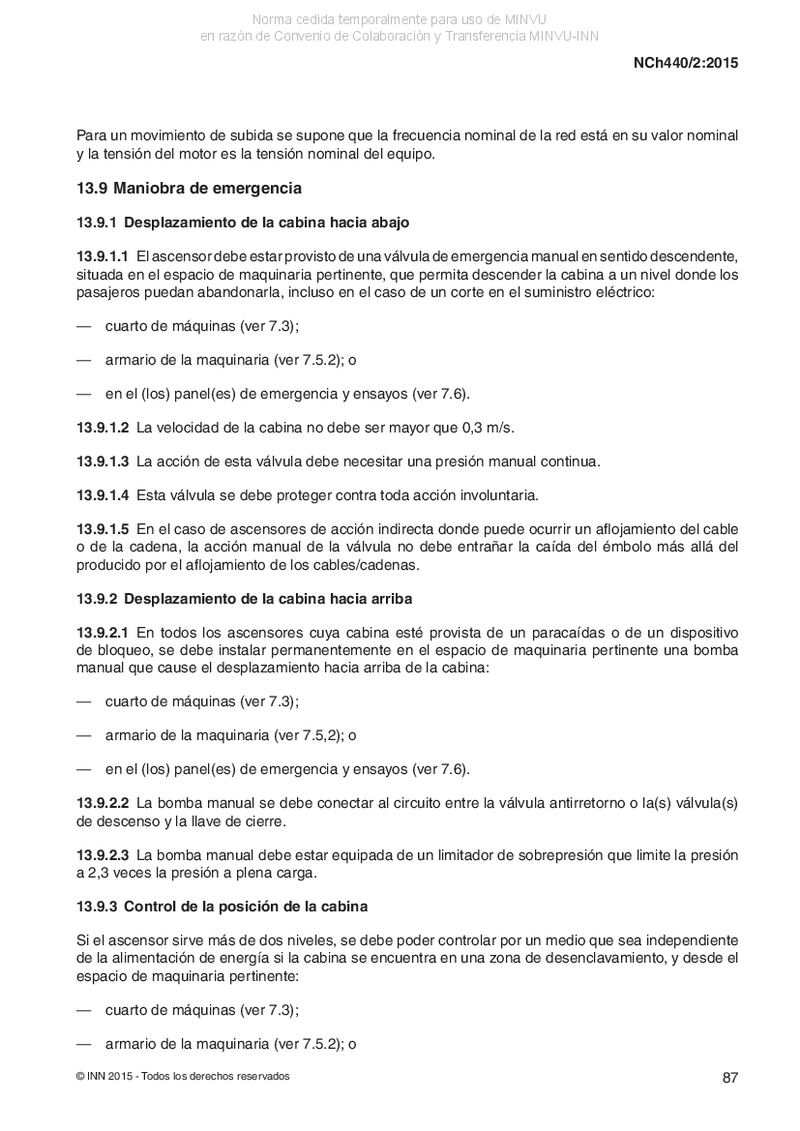 Norma cedida temporalmente para uso de MINVU
en razón de Convenio de Colaboración y Transferencia MINVU-INN

NCh440/2:2015

Para un movimiento de subida se supone que la frecuencia nominal de la red está en su valor nominal y la tensión del motor es la tensión nominal del equipo.

13.9 Maniobra de emergencia

13.9.1 Desplazamiento de la cabina hacia abajo

13.9.1.1 El ascensor debe estar provisto de una válvula de emergencia manual en sentido descendente, situada en el espacio de maquinaria pertinente, que permita descender la cabina a un nivel donde los pasajeros puedan abandonarla, incluso en el caso de un corte en el suministro eléctrico:

— cuarto de máquinas (ver 7.3);

— armario de la maquinaria (ver 7.5.2); o

— en el (los) panel(es) de emergencia y ensayos (ver 7.6).

13.9.1.2 La velocidad de la cabina no debe ser mayor que 0,3 m/s.

13.9.1.3 La acción de esta válvula debe necesitar una presión manual continua.

13.9.1.4 Esta válvula se debe proteger contra toda acción involuntaria.

13.9.1.5 En el caso de ascensores de acción indirecta donde puede ocurrir un aflojamiento del cable o de la cadena, la acción manual de la válvula no debe entrañar la caída del émbolo más allá del producido por el aflojamiento de los cables/cadenas.

13.9.2 Desplazamiento de la cabina hacia arriba

13.9.2.1 En todos los ascensores cuya cabina esté provista de un paracaídas o de un dispositivo de bloqueo, se debe instalar permanentemente en el espacio de maquinaria pertinente una bomba manual que cause el desplazamiento hacia arriba de la cabina:

— cuarto de máquinas (ver 7.3);

— armario de la maquinaria (ver 7.5,2); o

— en el (los) panel(es) de emergencia y ensayos (ver 7.6).

13.9.2.2 La bomba manual se debe conectar al circuito entre la válvula antirretorno o la(s) válvula(s) de descenso y la llave de cierre.

13.9.2.3 La bomba manual debe estar equipada de un limitador de sobrepresión que limite la presión a 2,3 veces la presión a plena carga.

13.9.3 Control de la posición de la cabina

Si el ascensor sirve más de dos niveles, se debe poder controlar por un medio que sea independiente de la alimentación de energía si la cabina se encuentra en una zona de desenclavamiento, y desde el espacio de maquinaria pertinente:

— cuarto de máquinas (ver 7.3);

— armario de la maquinaria (ver 7.5.2); o

© INN 2015 - Todos los derechos reservados

87